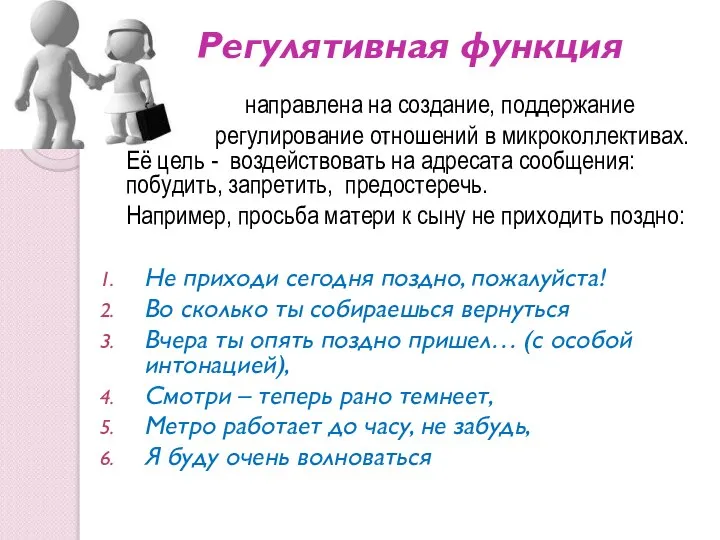 Регулятивная функция

направлена на создание, поддержание регулирование отношений в микроколлективах. Её цель - воздействовать на адресата сообщения: побудить, запретить, предостеречь.

Например, просьба матери к сыну не приходить поздно:

1. Не приходи сегодня поздно, пожалуйста!
2. Во сколько ты собираешься вернуться
3. Вчера ты опять поздно пришел… (с особой интонацией),
4. Смотри – теперь рано темнеет,
5. Метро работает до часу, не забудь,
6. Я буду очень волноваться